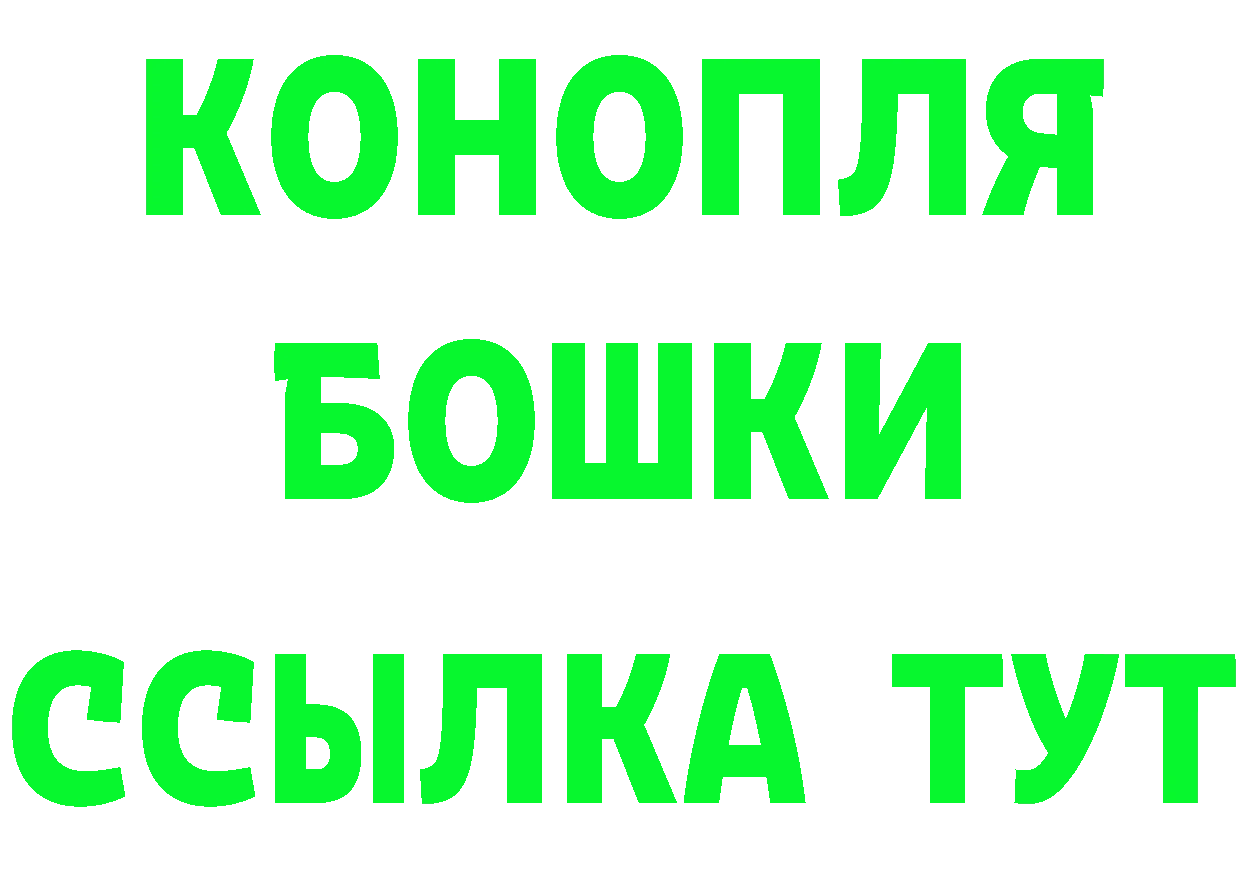 КОНОПЛЯ
БОШКИ
ССЫЛКА ТУТ